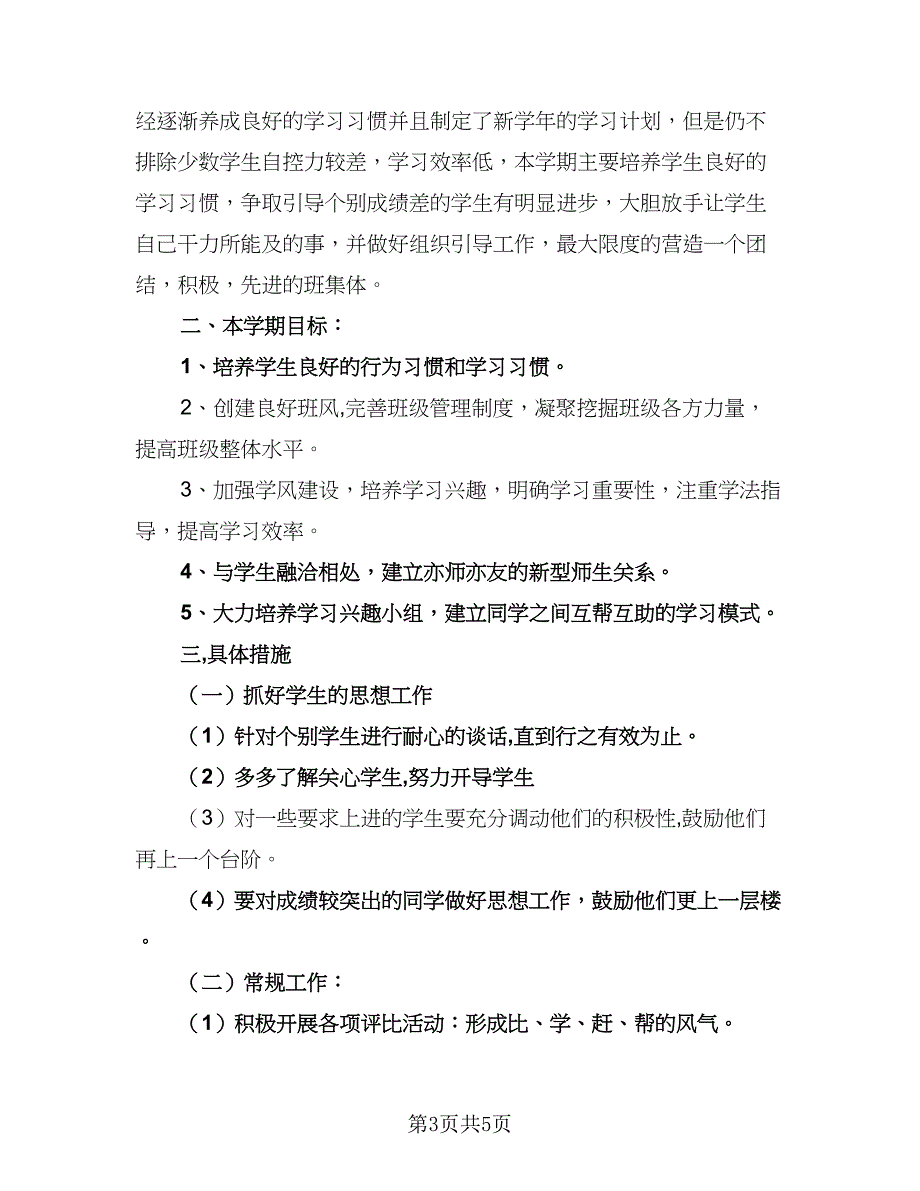 经逐渐养成良好的学习习惯并且制定了新学年的学习计划，但是仍不排除少数学生自控力较差，学习效率低，本学期主要培养学生良好的学习习惯，争取引导个别成绩差的学生有明显进步，大胆放手让学生自己干力所能及的事，并做好组织引导工作，最大限度的营造一个团结，积极，先进的班集体。

二、本学期目标：

1、培养学生良好的行为习惯和学习习惯。

2、创建良好班风,完善班级管理制度，凝聚挖掘班级各方力量，提高班级整体水平。

3、加强学风建设，培养学习兴趣，明确学习重要性，注重学法指导，提高学习效率。

4、与学生融洽相处，建立亦师亦友的新型师生关系。

5、大力培养学习兴趣小组，建立同学之间互帮互助的学习模式。

三,具体措施

（一）抓好学生的思想工作

（1）针对个别学生进行耐心的谈话,直到行之有效为止。

（2）多多了解关心学生,努力开导学生

（3）对一些要求上进的学生要充分调动他们的积极性,鼓励他们再上一个台阶。

（4）要对成绩较突出的同学做好思想工作，鼓励他们更上一层楼。

（二）常规工作：

（1）积极开展各项评比活动：形成比、学、赶、帮的风气。

第3页共5页